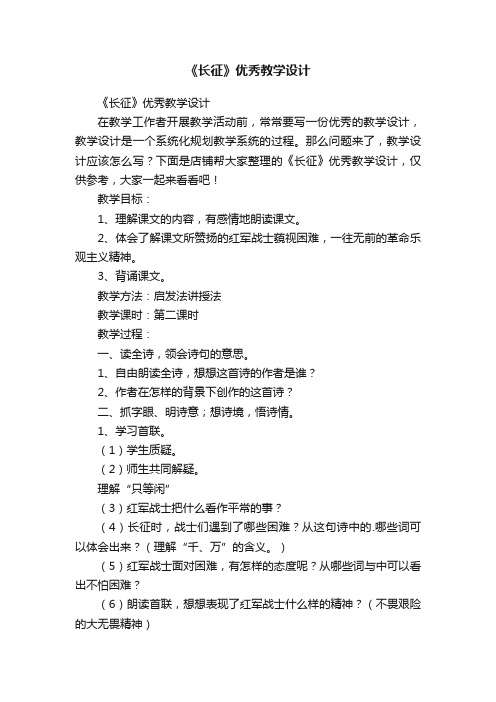 《长征》优秀教学设计

《长征》优秀教学设计

在教学工作者开展教学活动前，常常要写一份优秀的教学设计，教学设计是一个系统化规划教学系统的过程。那么问题来了，教学设计应该怎么写？下面是店铺帮大家整理的《长征》优秀教学设计，仅供参考，大家一起来看看吧！

教学目标：

1、理解课文的内容，有感情地朗读课文。

2、体会了解课文所赞扬的红军战士藐视困难，一往无前的革命乐观主义精神。

3、背诵课文。

教学方法：启发法讲授法

教学课时：第二课时

教学过程：

一、读全诗，领会诗句的意思。

1、自由朗读全诗，想想这首诗的作者是谁？

2、作者在怎样的背景下创作的这首诗？

二、抓字眼、明诗意；想诗境，悟诗情。

1、学习首联。

（1）学生质疑。

（2）师生共同解疑。

理解“只等闲”

（3）红军战士把什么看作平常的事？

（4）长征时，战士们遇到了哪些困难？从这句诗中的.哪些词可以体会出来？（理解“千、万”的含义。）

（5）红军战士面对困难，有怎样的态度呢？从哪些词与中可以看出不怕困难？

（6）朗读首联，想想表现了红军战士什么样的精神？（不畏艰险的大无畏精神）